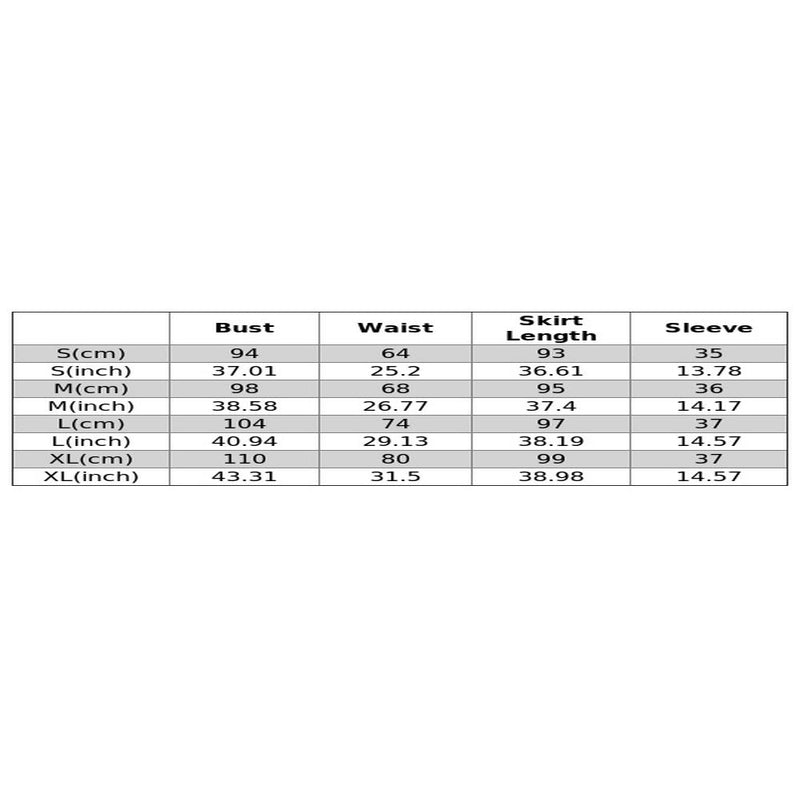 | | Bust | Waist | Skirt Length | Sleeve |
|---|---|---|---|---|
| S(cm) | 94 | 64 | 93 | 35 |
| S(inch) | 37.01 | 25.2 | 36.61 | 13.78 |
| M(cm) | 98 | 68 | 95 | 36 |
| M(inch) | 38.58 | 26.77 | 37.4 | 14.17 |
| L(cm) | 104 | 74 | 97 | 37 |
| L(inch) | 40.94 | 29.13 | 38.19 | 14.57 |
| XL(cm) | 110 | 80 | 99 | 37 |
| XL(inch) | 43.31 | 31.5 | 38.98 | 14.57 |